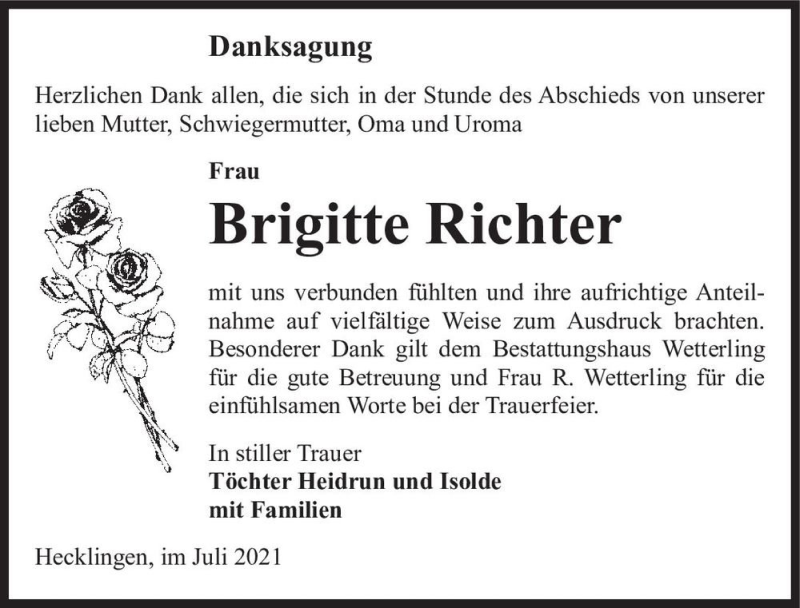 Danksagung

Herzlichen Dank allen, die sich in der Stunde des Abschieds von unserer lieben Mutter, Schwiegermutter, Oma und Uroma

Frau

Brigitte Richter

mit uns verbunden fühlten und ihre aufrichtige Anteilnahme auf vielfältige Weise zum Ausdruck brachten. Besonderer Dank gilt dem Bestattungshaus Wetterling für die gute Betreuung und Frau R. Wetterling für die einfühlsamen Worte bei der Trauerfeier.

In stiller Trauer
Töchter Heidrun und Isolde
mit Familien

Hecklingen, im Juli 2021